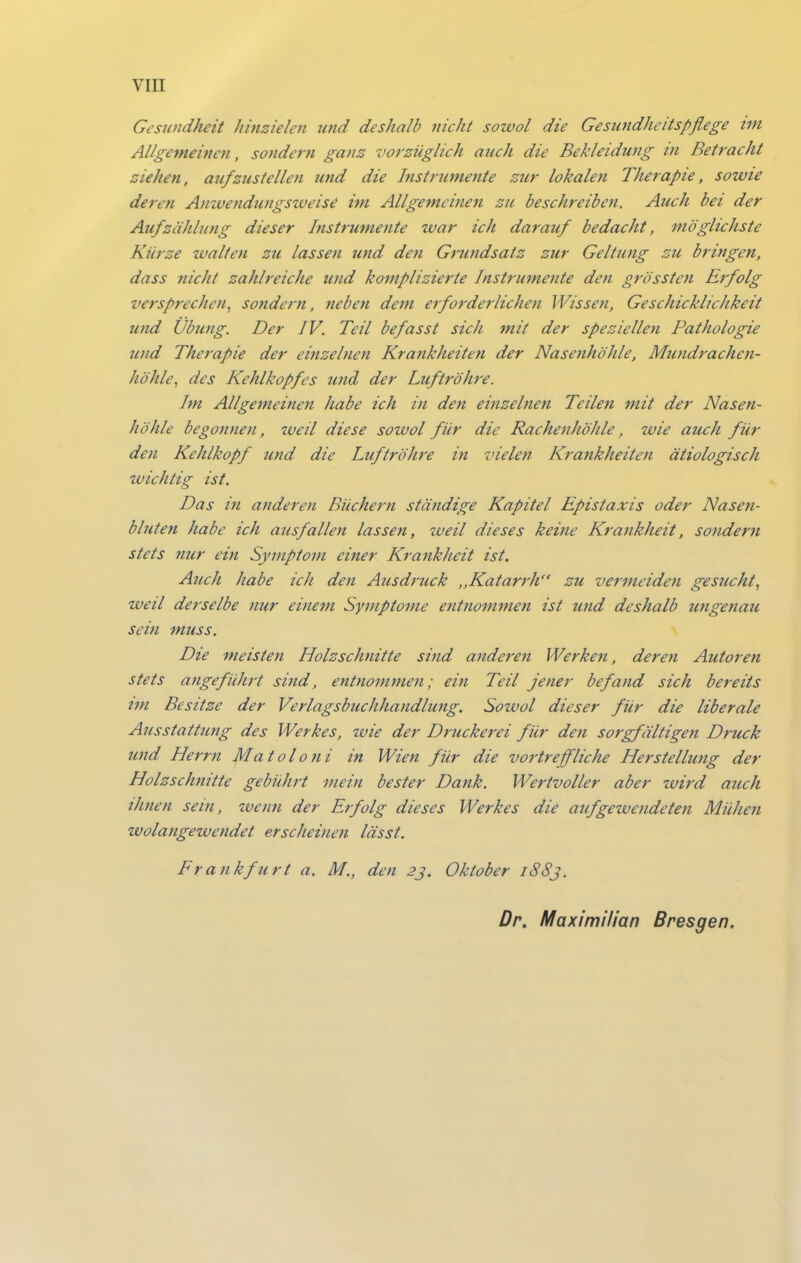 VIII

Gesundheit hinzielen und deshalb nicht sowol die Gesundheitspflege im Allgemeinen, sondern ganz vorzüglich auch die Bekleidung in Betracht ziehen, aufzustellen und die Instrumente zur lokalen Therapie, sowie deren Anwendungsweise im Allgemeinen zu beschreiben. Auch bei der Aufzählung dieser Instrumente war ich darauf bedacht, möglichste Kürze walten zu lassen und den Grundsatz zur Geltung zu bringen, dass nicht zahlreiche und komplizierte Instrumente den grössten Erfolg versprechen, sondern, neben dem erforderlichen Wissen, Geschicklichkeit und Übung. Der IV. Teil befasst sich mit der speziellen Pathologie und Therapie der einzelnen Krankheiten der Nasenhöhle, Mundrachenhöhle, des Kehlkopfes und der Luftröhre.

Im Allgemeinen habe ich in den einzelnen Teilen mit der Nasenhöhle begonnen, weil diese sowol für die Rachenhöhle, wie auch für den Kehlkopf und die Luftröhre in vielen Krankheiten ätiologisch wichtig ist.

Das in anderen Büchern ständige Kapitel Epistaxis oder Nasenbluten habe ich ausfallen lassen, weil dieses keine Krankheit, sondern stets nur ein Symptom einer Krankheit ist.

Auch habe ich den Ausdruck „Katarrh“ zu vermeiden gesucht, weil derselbe nur einem Symptome entnommen ist und deshalb ungenau sein muss.

Die meisten Holzschnitte sind anderen Werken, deren Autoren stets angeführt sind, entnommen; ein Teil jener befand sich bereits im Besitze der Verlagsbuchhandlung. Sowol dieser für die liberale Ausstattung des Werkes, wie der Druckerei für den sorgfältigen Druck und Herrn Matoloni in Wien für die vortreffliche Herstellung der Holzschnitte gebührt mein bester Dank. Wertvoller aber wird auch ihnen sein, wenn der Erfolg dieses Werkes die aufgewendeten Mühen wolangewendet erscheinen lässt.

Frankfurt a. M., den 23. Oktober 1883.

Dr. Maximilian Bresgen.